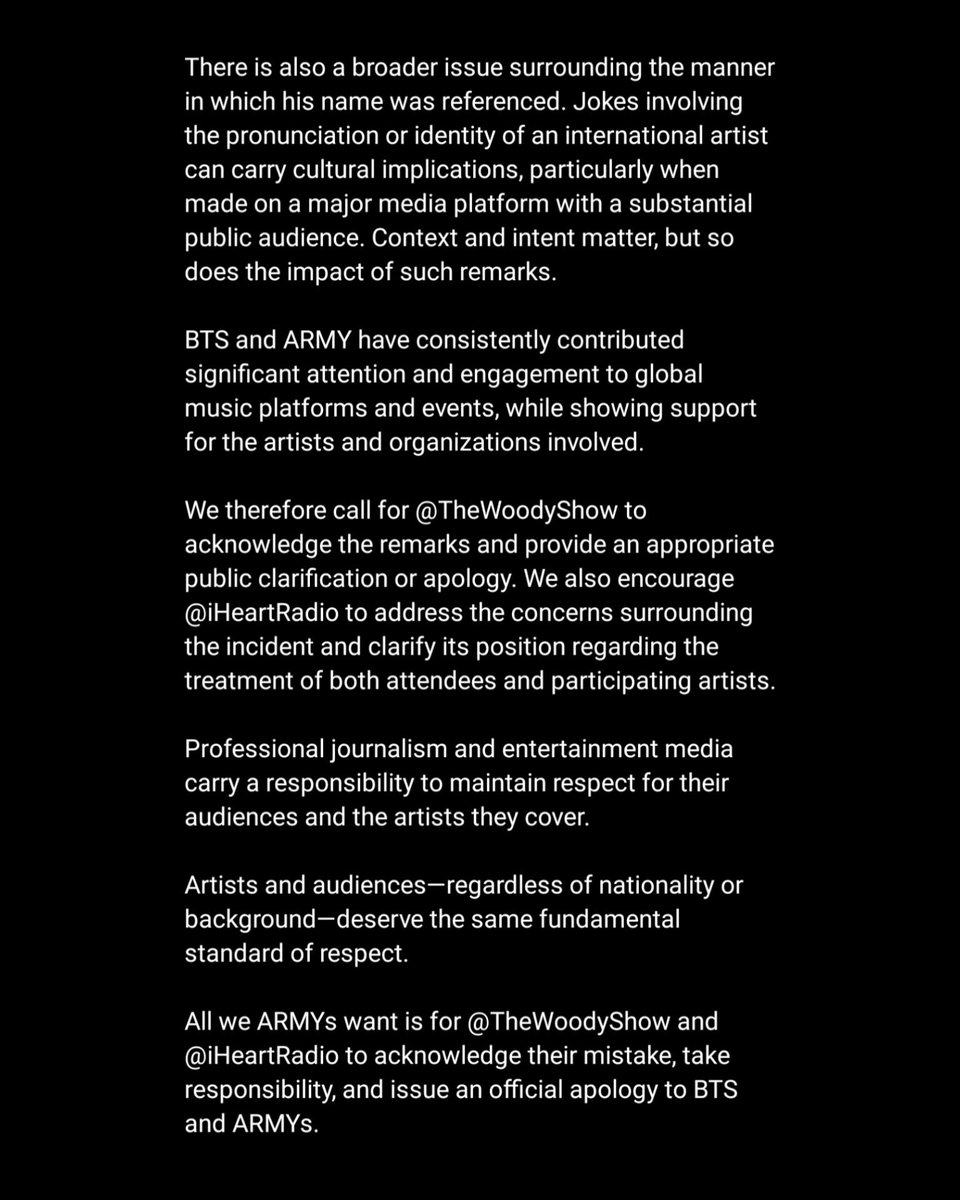 There is also a broader issue surrounding the manner in which his name was referenced. Jokes involving the pronunciation or identity of an international artist can carry cultural implications, particularly when made on a major media platform with a substantial public audience. Context and intent matter, but so does the impact of such remarks.

BTS and ARMY have consistently contributed significant attention and engagement to global music platforms and events, while showing support for the artists and organizations involved.

We therefore call for @TheWoodyShow to acknowledge the remarks and provide an appropriate public clarification or apology. We also encourage @iHeartRadio to address the concerns surrounding the incident and clarify its position regarding the treatment of both attendees and participating artists.

Professional journalism and entertainment media carry a responsibility to maintain respect for their audiences and the artists they cover.

Artists and audiences—regardless of nationality or background—deserve the same fundamental standard of respect.

All we ARMYs want is for @TheWoodyShow and @iHeartRadio to acknowledge their mistake, take responsibility, and issue an official apology to BTS and ARMYs.